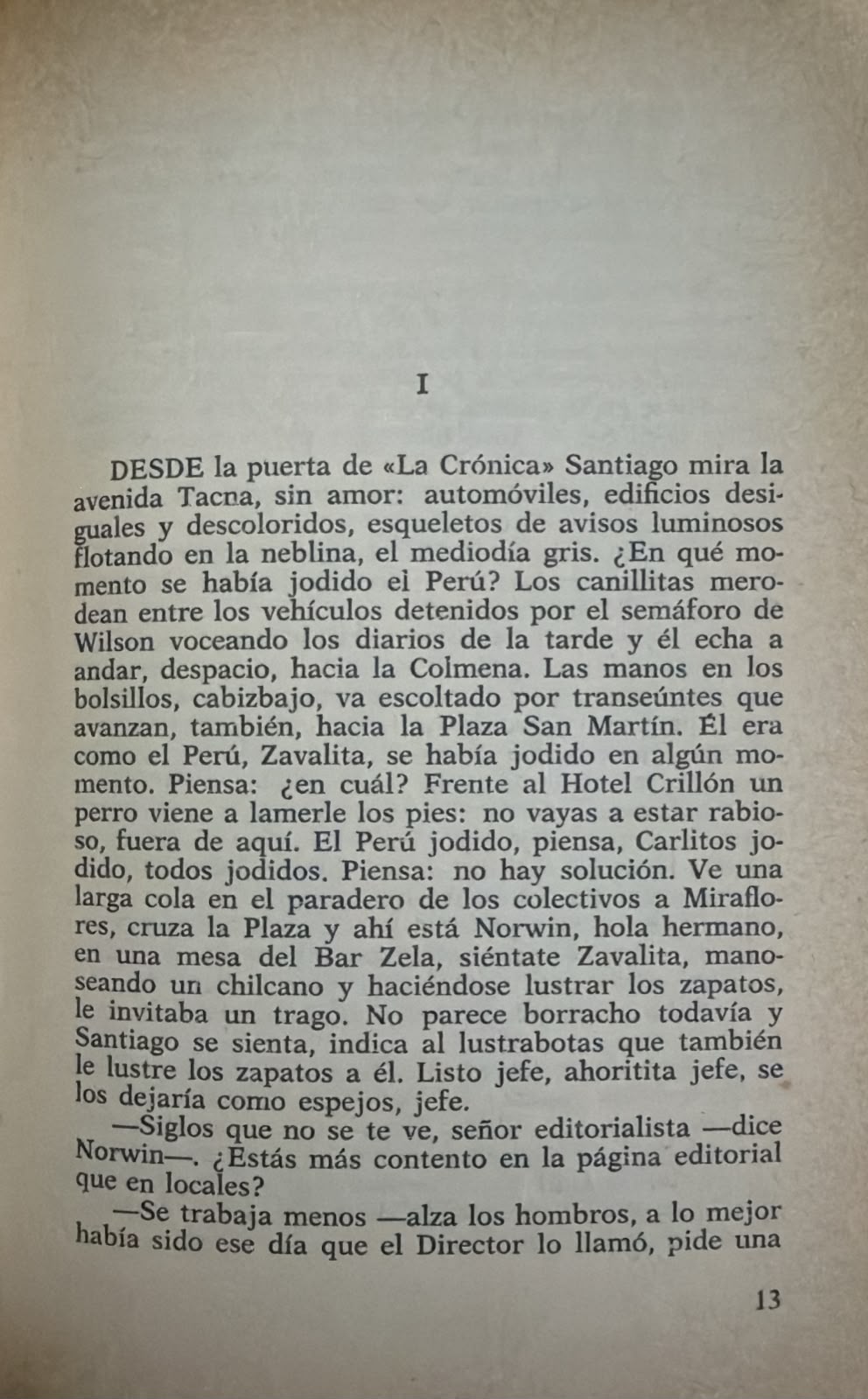 I

DESDE la puerta de «La Crónica» Santiago mira la avenida Tacna, sin amor: automóviles, edificios desiguales y descoloridos, esqueletos de avisos luminosos flotando en la neblina, el mediodía gris. ¿En qué momento se había jodido el Perú? Los canillitas merodean entre los vehículos detenidos por el semáforo de Wilson voceando los diarios de la tarde y él echa a andar, despacio, hacia la Colmena. Las manos en los bolsillos, cabizbajo, va escoltado por transeúntes que avanzan, también, hacia la Plaza San Martín. Él era como el Perú, Zavalita, se había jodido en algún momento. Piensa: ¿en cuál? Frente al Hotel Crillón un perro viene a lamerle los pies: no vayas a estar rabioso, fuera de aquí. El Perú jodido, piensa, Carlitos jodido, todos jodidos. Piensa: no hay solución. Ve una larga cola en el paradero de los colectivos a Miraflores, cruza la Plaza y ahí está Norwin, hola hermano, en una mesa del Bar Zela, siéntate Zavalita, manoseando un chilcano y haciéndose lustrar los zapatos, le invitaba un trago. No parece borracho todavía y Santiago se sienta, indica al lustrabotas que también le lustre los zapatos a él. Listo jefe, ahoritita jefe, se los dejaría como espejos, jefe.

—Siglos que no se te ve, señor editorialista —dice Norwin—. ¿Estás más contento en la página editorial que en locales?

—Se trabaja menos —alza los hombros, a lo mejor había sido ese día que el Director lo llamó, pide una

13